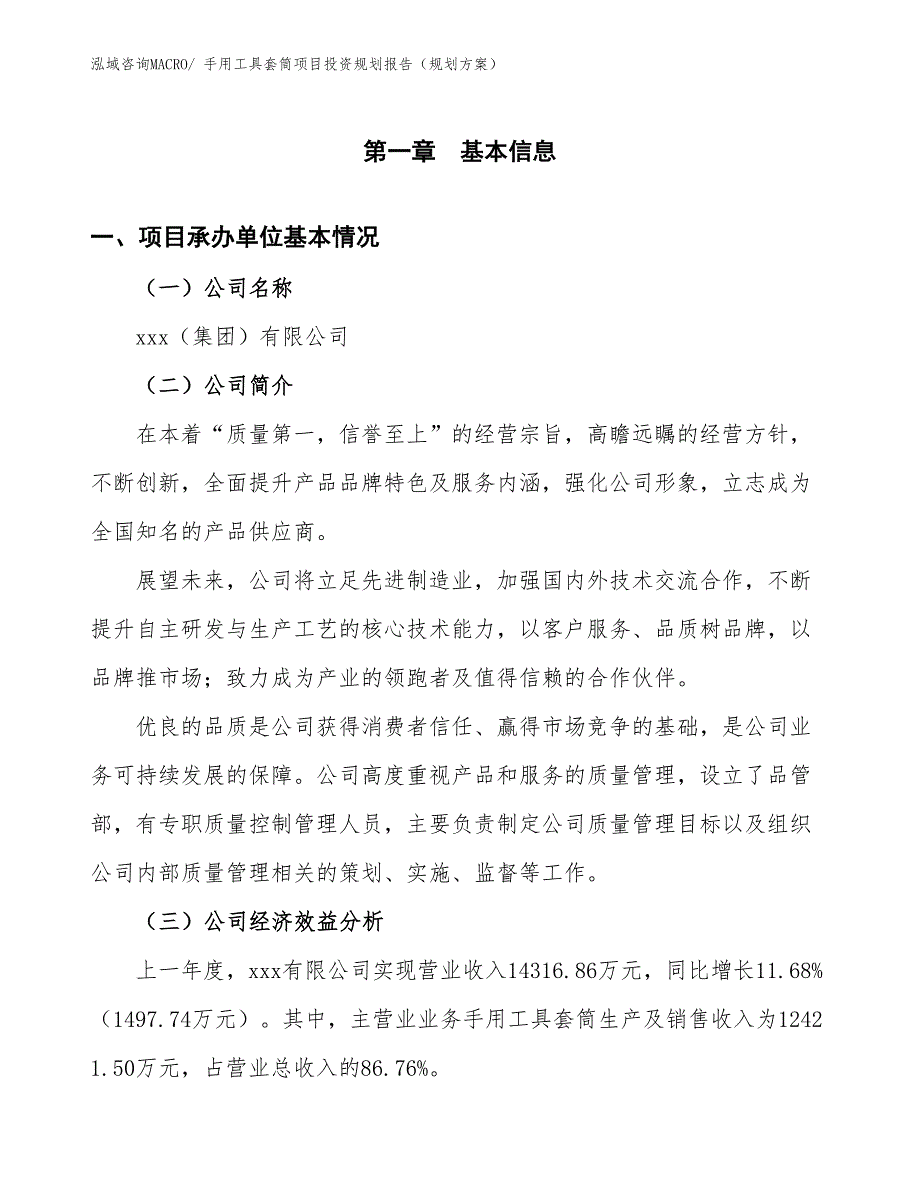 泓域咨询MACRO/ 手用工具套筒项目投资规划报告（规划方案）

第一章　基本信息

一、项目承办单位基本情况

（一）公司名称

xxx（集团）有限公司

（二）公司简介

在本着“质量第一，信誉至上”的经营宗旨，高瞻远瞩的经营方针，不断创新，全面提升产品品牌特色及服务内涵，强化公司形象，立志成为全国知名的产品供应商。

展望未来，公司将立足先进制造业，加强国内外技术交流合作，不断提升自主研发与生产工艺的核心技术能力，以客户服务、品质树品牌，以品牌推市场；致力成为产业的领跑者及值得信赖的合作伙伴。

优良的品质是公司获得消费者信任、赢得市场竞争的基础，是公司业务可持续发展的保障。公司高度重视产品和服务的质量管理，设立了品管部，有专职质量控制管理人员，主要负责制定公司质量管理目标以及组织公司内部质量管理相关的策划、实施、监督等工作。

（三）公司经济效益分析

上一年度，xxx有限公司实现营业收入14316.86万元，同比增长11.68%（1497.74万元）。其中，主营业业务手用工具套筒生产及销售收入为12421.50万元，占营业总收入的86.76%。